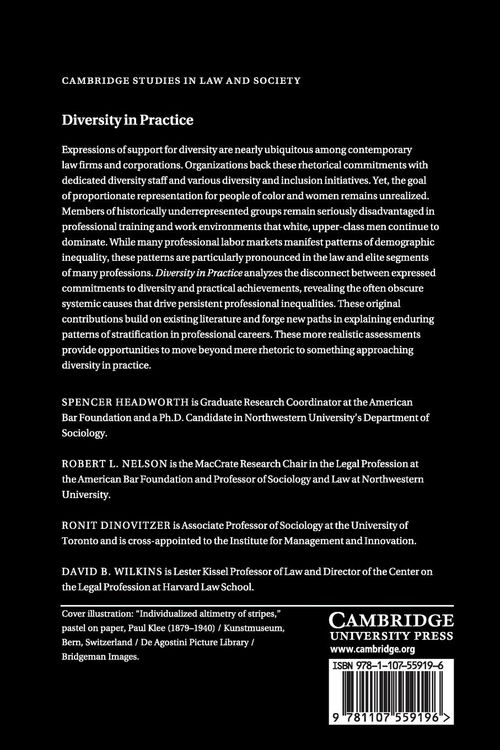 CAMBRIDGE STUDIES IN LAW AND SOCIETY

Diversity in Practice

Expressions of support for diversity are nearly ubiquitous among contemporary law firms and corporations. Organizations back these rhetorical commitments with dedicated diversity staff and various diversity and inclusion initiatives. Yet, the goal of proportionate representation for people of color and women remains unrealized. Members of historically underrepresented groups remain seriously disadvantaged in professional training and work environments that white, upper-class men continue to dominate. While many professional labor markets manifest patterns of demographic inequality, these patterns are particularly pronounced in the law and elite segments of many professions. Diversity in Practice analyzes the disconnect between expressed commitments to diversity and practical achievements, revealing the often obscure systemic causes that drive persistent professional inequalities. These original contributions build on existing literature and forge new paths in explaining enduring patterns of stratification in professional careers. These more realistic assessments provide opportunities to move beyond mere rhetoric to something approaching diversity in practice.

SPENCER HEADWORTH is Graduate Research Coordinator at the American Bar Foundation and a Ph.D. Candidate in Northwestern University's Department of Sociology.

ROBERT L. NELSON is the MacCrate Research Chair in the Legal Profession at the American Bar Foundation and Professor of Sociology and Law at Northwestern University.

RONIT DINOVITZER is Associate Professor of Sociology at the University of Toronto and is cross-appointed to the Institute for Management and Innovation.

DAVID B. WILKINS is Lester Kissel Professor of Law and Director of the Center on the Legal Profession at Harvard Law School.

Cover illustration: "Individualized altimetry of stripes," pastel on paper, Paul Klee (1879–1940) / Kunstmuseum, Bern, Switzerland / De Agostini Picture Library / Bridgeman Images.

CAMBRIDGE
UNIVERSITY PRESS
www.cambridge.org

ISBN 978-1-107-55919-6

9 781107 559196 >